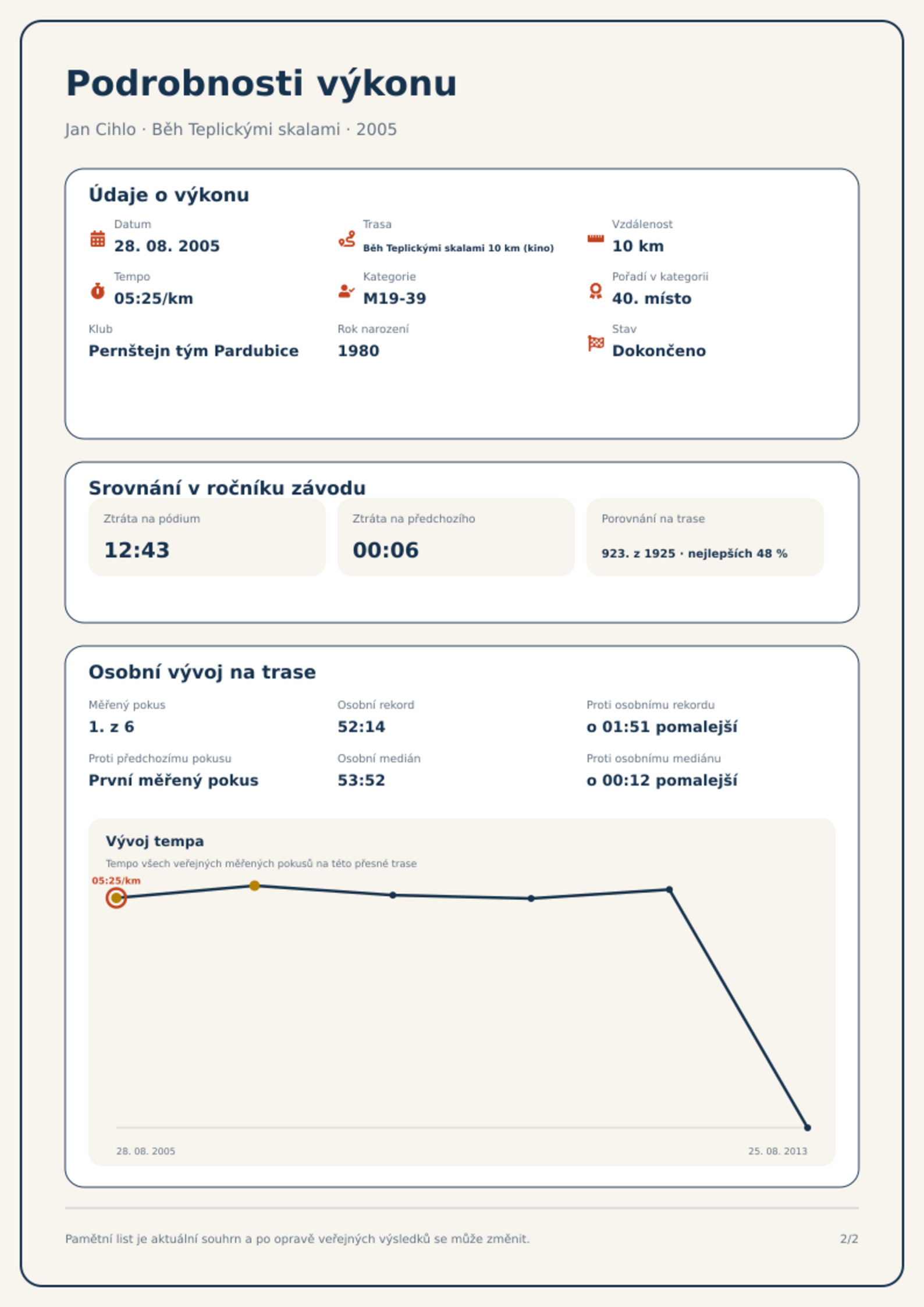 Podrobnosti výkonu

Jan Cihlo · Běh Teplickými skalami · 2005

Údaje o výkonu

Datum
28. 08. 2005

Trasa
Běh Teplickými skalami 10 km (kino)

Vzdálenost
10 km

Tempo
05:25/km

Kategorie
M19-39

Pořadí v kategorii
40. místo

Klub
Pernštejn tým Pardubice

Rok narození
1980

Stav
Dokončeno

Srovnání v ročníku závodu

Ztráta na pódium
12:43

Ztráta na předchozího
00:06

Porovnání na trase
923. z 1925 · nejlepších 48 %

Osobní vývoj na trase

Měřený pokus
1. z 6

Osobní rekord
52:14

Proti osobnímu rekordu
o 01:51 pomalejší

Proti předchozímu pokusu
První měřený pokus

Osobní medián
53:52

Proti osobnímu mediánu
o 00:12 pomalejší

Vývoj tempa
Tempo všech veřejných měřených pokusů na této přesné trase

05:25/km

28. 08. 2005
25. 08. 2013

Pamětní list je aktuální souhrn a po opravě veřejných výsledků se může změnit.

2/2